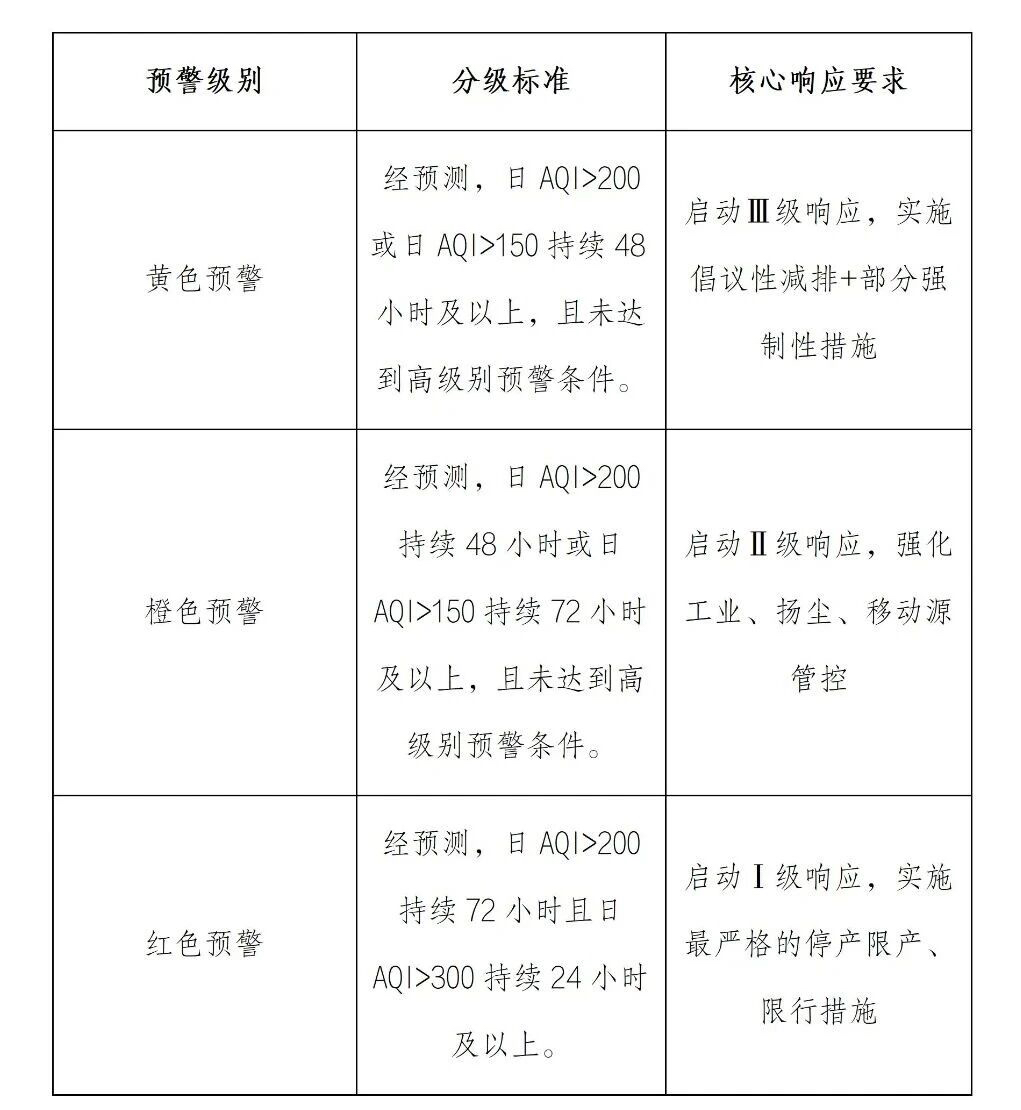 | 预警级别 | 分级标准 | 核心响应要求 |
|---|---|---|
| 黄色预警 | 经预测，日 AQI>200 或日 AQI>150 持续 48 小时及以上，且未达到高级别预警条件。 | 启动Ⅲ级响应，实施倡议性减排+部分强制性措施 |
| 橙色预警 | 经预测，日 AQI>200 持续 48 小时或日 AQI>150 持续 72 小时及以上，且未达到高级别预警条件。 | 启动Ⅱ级响应，强化工业、扬尘、移动源管控 |
| 红色预警 | 经预测，日 AQI>200 持续 72 小时且日 AQI>300 持续 24 小时及以上。 | 启动Ⅰ级响应，实施最严格的停产限产、限行措施 |